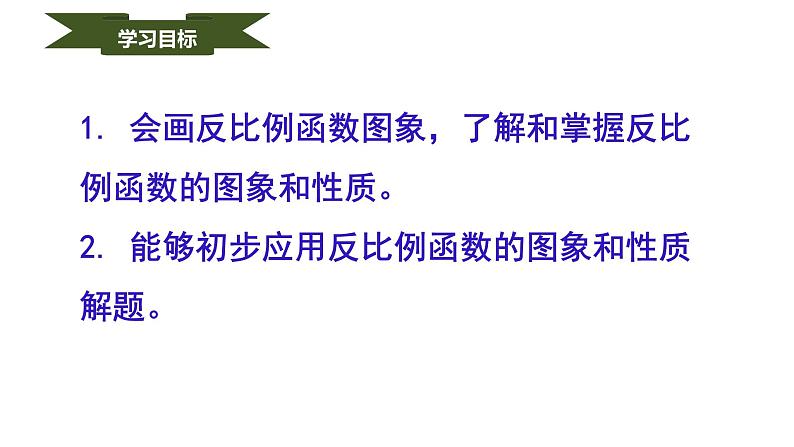 学习目标

1. 会画反比例函数图象，了解和掌握反比例函数的图象和性质。

2. 能够初步应用反比例函数的图象和性质解题。